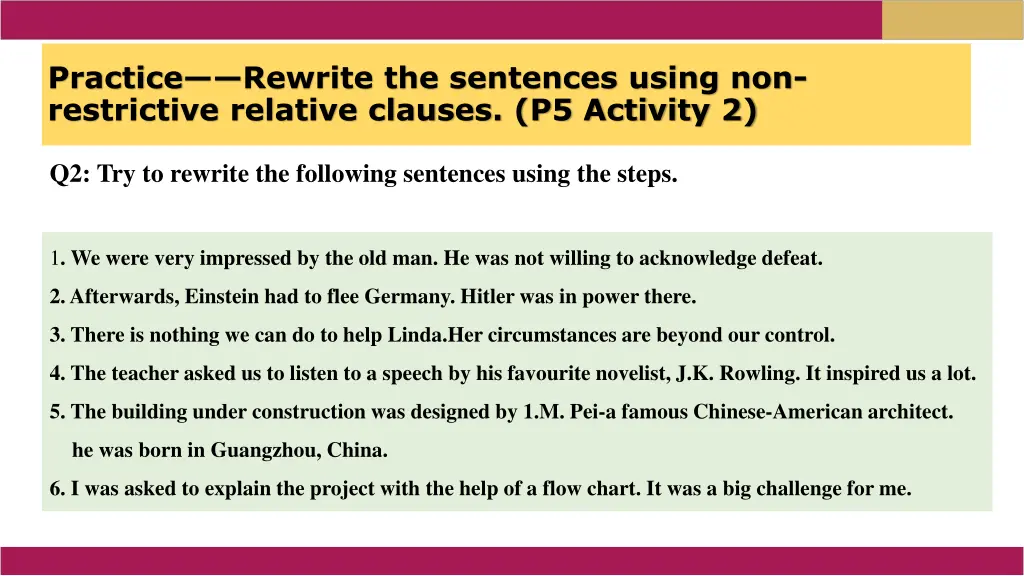 Practice——Rewrite the sentences using non-restrictive relative clauses. (P5 Activity 2)

Q2: Try to rewrite the following sentences using the steps.

1. We were very impressed by the old man. He was not willing to acknowledge defeat.

2. Afterwards, Einstein had to flee Germany. Hitler was in power there.

3. There is nothing we can do to help Linda.Her circumstances are beyond our control.

4. The teacher asked us to listen to a speech by his favourite novelist, J.K. Rowling. It inspired us a lot.

5. The building under construction was designed by 1.M. Pei-a famous Chinese-American architect. he was born in Guangzhou, China.

6. I was asked to explain the project with the help of a flow chart. It was a big challenge for me.